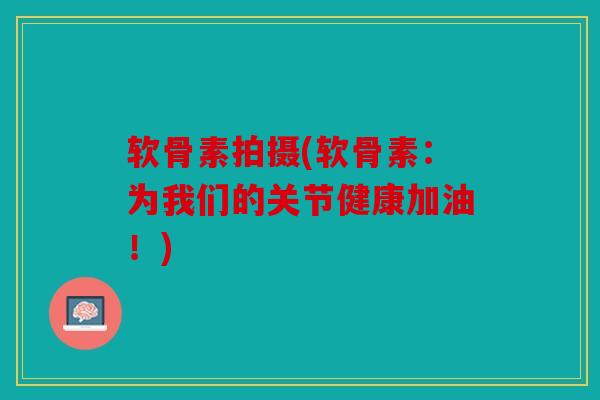 软骨素拍摄(软骨素：为我们的关节健康加油！)